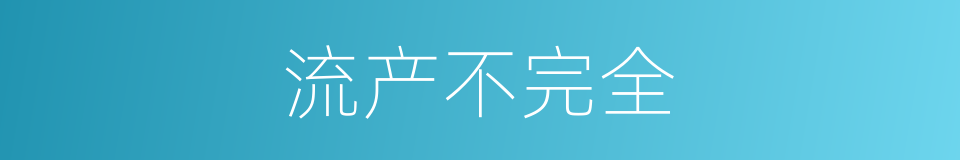 流产不完全